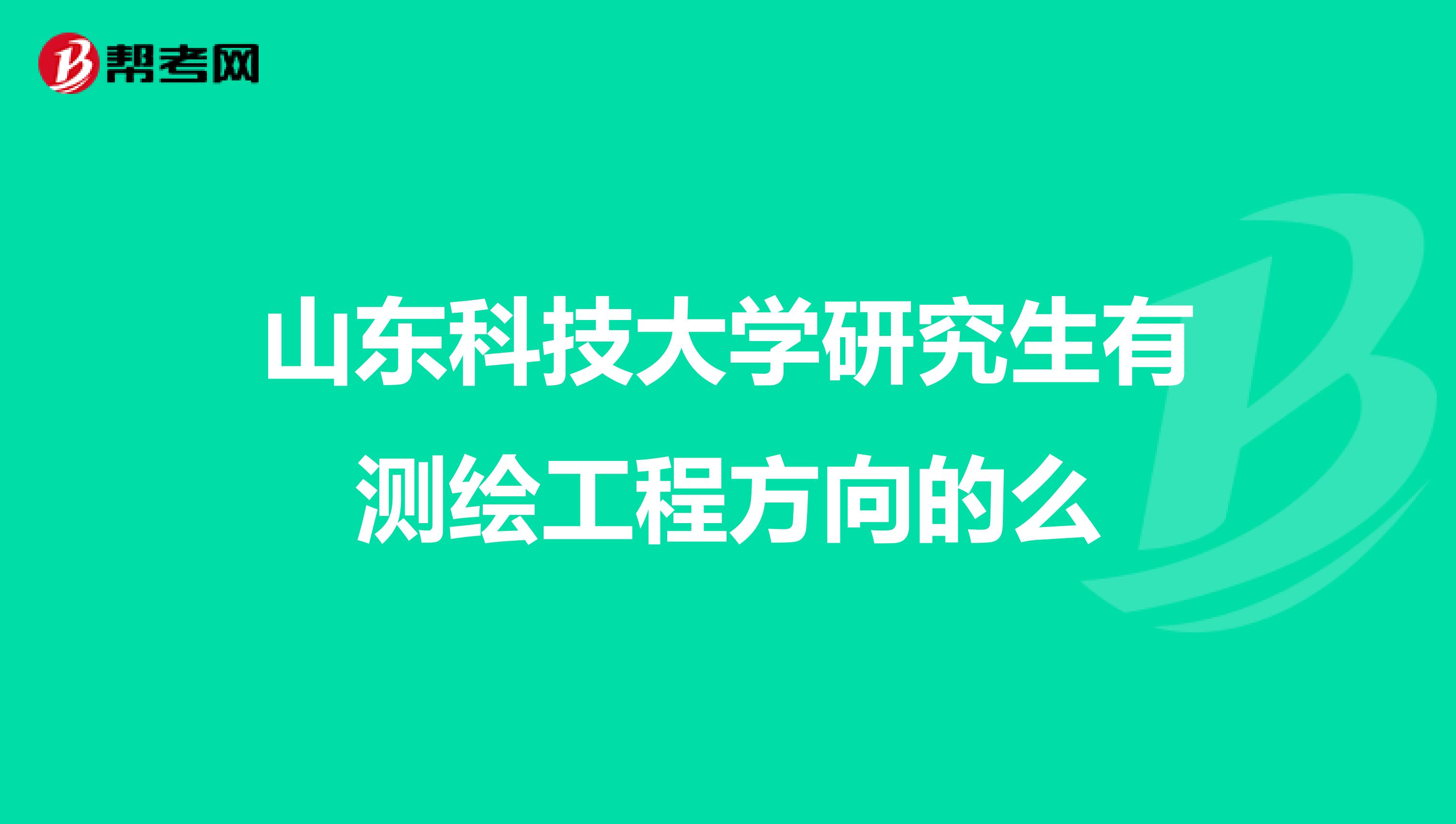 帮考网

山东科技大学研究生有测绘工程方向的么